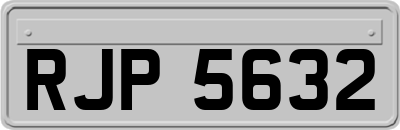 RJP 5632